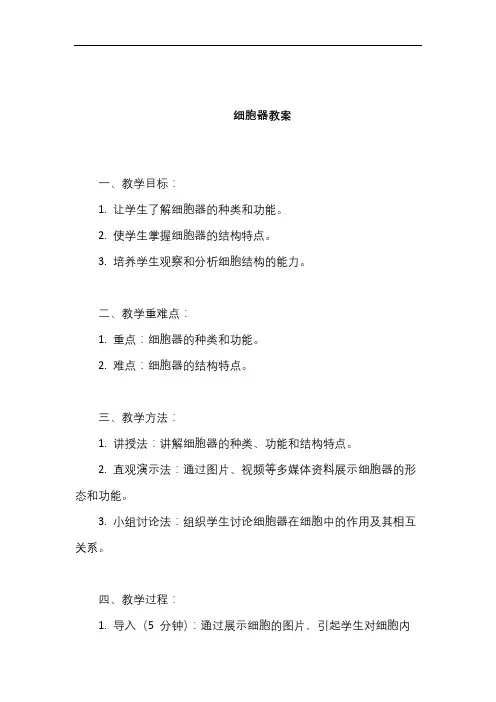 细胞器教案

一、教学目标：

1. 让学生了解细胞器的种类和功能。

2. 使学生掌握细胞器的结构特点。

3. 培养学生观察和分析细胞结构的能力。

二、教学重难点：

1. 重点：细胞器的种类和功能。

2. 难点：细胞器的结构特点。

三、教学方法：

1. 讲授法：讲解细胞器的种类、功能和结构特点。

2. 直观演示法：通过图片、视频等多媒体资料展示细胞器的形态和功能。

3. 小组讨论法：组织学生讨论细胞器在细胞中的作用及其相互关系。

四、教学过程：

1. 导入（5 分钟）：通过展示细胞的图片，引起学生对细胞内